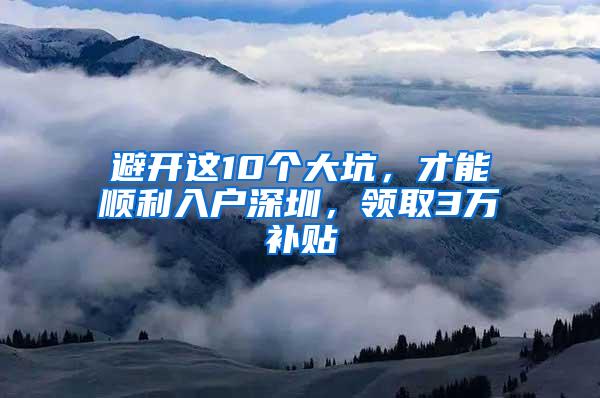 避开这10个大坑，才能顺利入户深圳，领取3万补贴